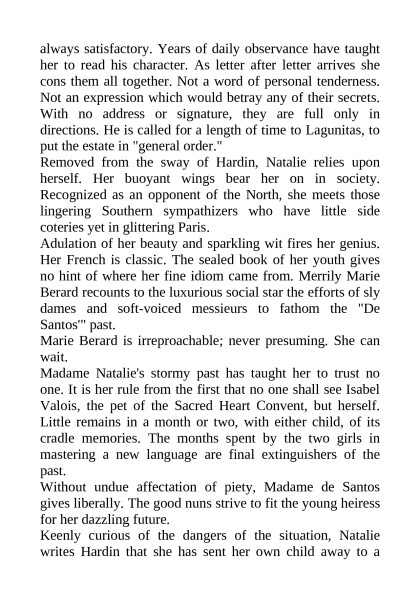 always satisfactory. Years of daily observance have taught her to read his character. As letter after letter arrives she cons them all together. Not a word of personal tenderness. Not an expression which would betray any of their secrets. With no address or signature, they are full only in directions. He is called for a length of time to Lagunitas, to put the estate in "general order."

Removed from the sway of Hardin, Natalie relies upon herself. Her buoyant wings bear her on in society. Recognized as an opponent of the North, she meets those lingering Southern sympathizers who have little side coteries yet in glittering Paris.

Adulation of her beauty and sparkling wit fires her genius. Her French is classic. The sealed book of her youth gives no hint of where her fine idiom came from. Merrily Marie Berard recounts to the luxurious social star the efforts of sly dames and soft-voiced messieurs to fathom the "De Santos'" past.

Marie Berard is irreproachable; never presuming. She can wait.

Madame Natalie's stormy past has taught her to trust no one. It is her rule from the first that no one shall see Isabel Valois, the pet of the Sacred Heart Convent, but herself. Little remains in a month or two, with either child, of its cradle memories. The months spent by the two girls in mastering a new language are final extinguishers of the past.

Without undue affectation of piety, Madame de Santos gives liberally. The good nuns strive to fit the young heiress for her dazzling future.

Keenly curious of the dangers of the situation, Natalie writes Hardin that she has sent her own child away to a